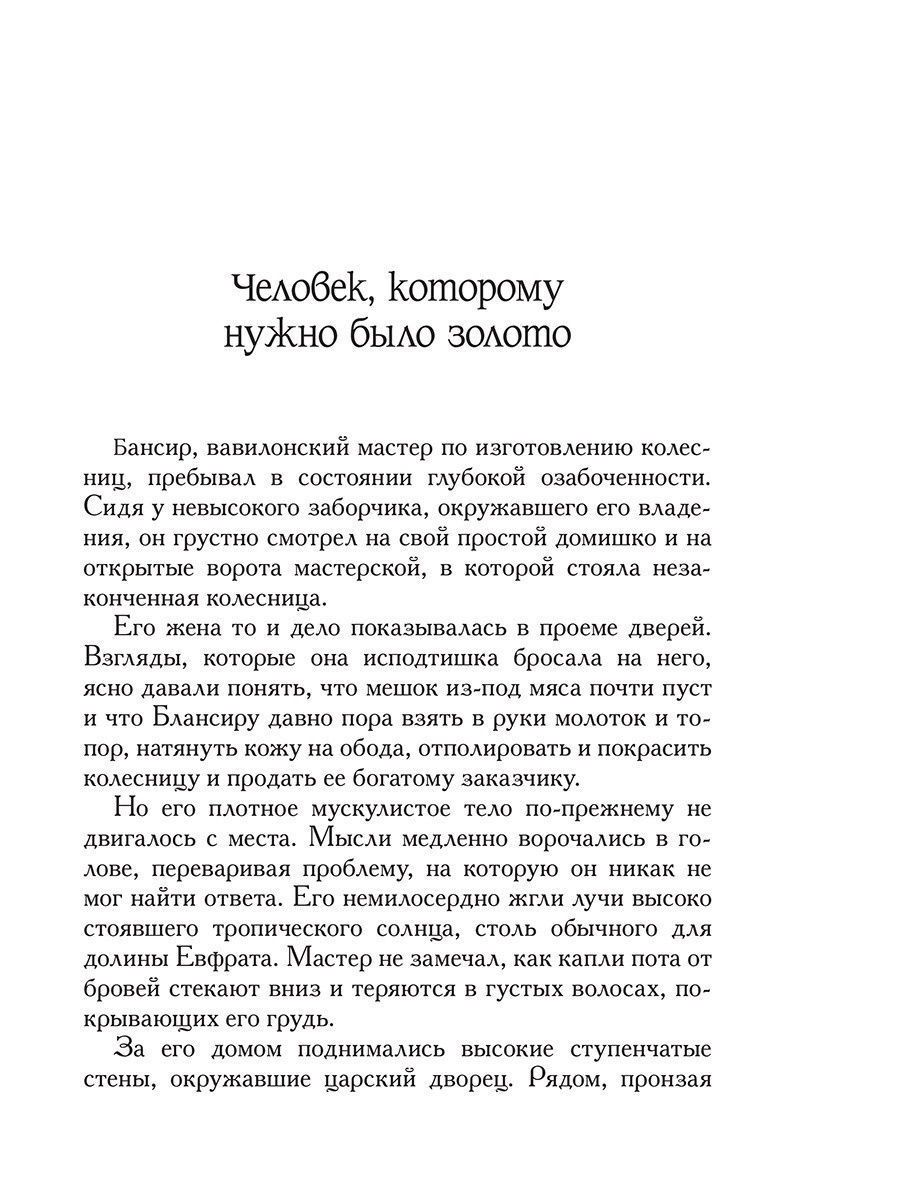 Человек, которому нужно было золото

Бансир, вавилонский мастер по изготовлению колесниц, пребывал в состоянии глубокой озабоченности. Сидя у невысокого заборчика, окружавшего его владения, он грустно смотрел на свой простой домишко и на открытые ворота мастерской, в которой стояла незаконченная колесница.

Его жена то и дело показывалась в проеме дверей. Взгляды, которые она исподтишка бросала на него, ясно давали понять, что мешок из-под мяса почти пуст и что Блансиру давно пора взять в руки молоток и топор, натянуть кожу на обода, отполировать и покрасить колесницу и продать ее богатому заказчику.

Но его плотное мускулистое тело по-прежнему не двигалось с места. Мысли медленно ворочались в голове, переваривая проблему, на которую он никак не мог найти ответа. Его немилосердно жгли лучи высоко стоявшего тропического солнца, столь обычного для долины Евфрата. Мастер не замечал, как капли пота от бровей стекают вниз и теряются в густых волосах, покрывающих его грудь.

За его домом поднимались высокие ступенчатые стены, окружавшие царский дворец. Рядом, пронзая